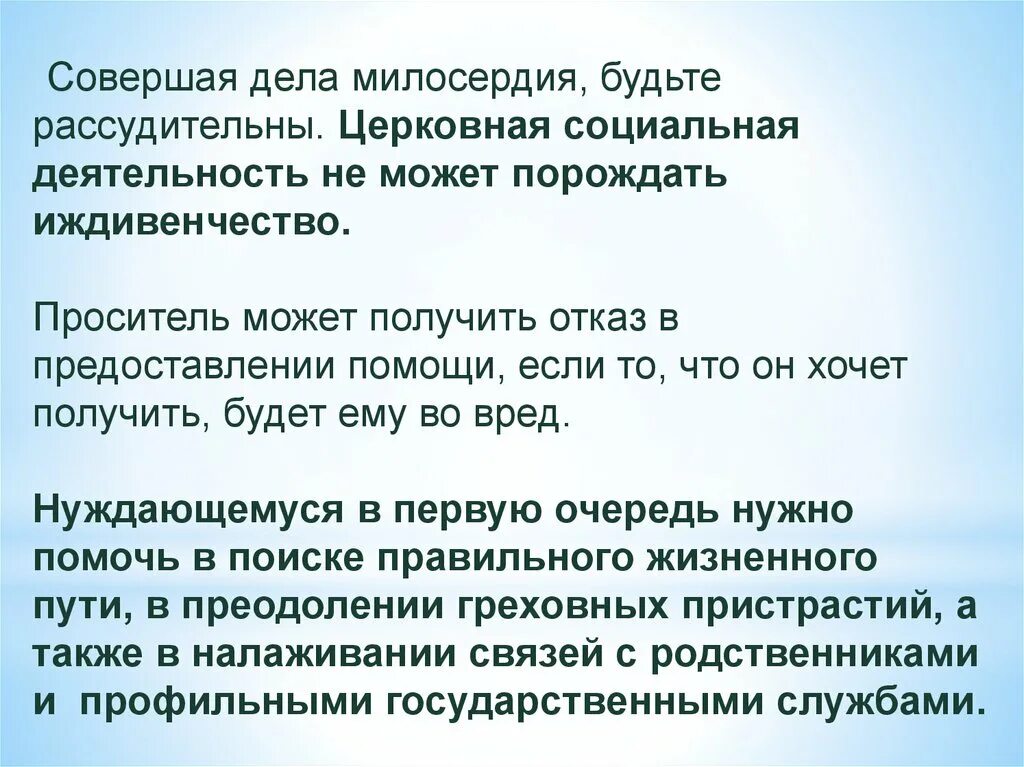 Совершая дела милосердия, будьте рассудительны. Церковная социальная деятельность не может порождать иждивенчество.

Проситель может получить отказ в предоставлении помощи, если то, что он хочет получить, будет ему во вред.

Нуждающемуся в первую очередь нужно помочь в поиске правильного жизненного пути, в преодолении греховных пристрастий, а также в налаживании связей с родственниками и профильными государственными службами.